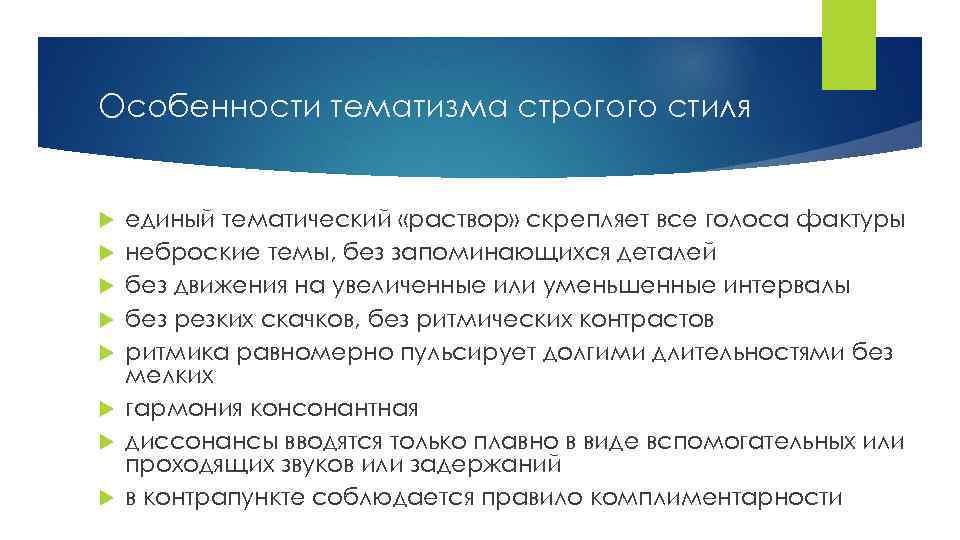 Особенности тематизма строгого стиля

единый тематический «раствор» скрепляет все голоса фактуры
неброские темы, без запоминающихся деталей
без движения на увеличенные или уменьшенные интервалы
без резких скачков, без ритмических контрастов
ритмика равномерно пульсирует долгими длительностями без мелких
гармония консонантная
диссонансы вводятся только плавно в виде вспомогательных или проходящих звуков или задержаний
в контрапункте соблюдается правило комплиментарности